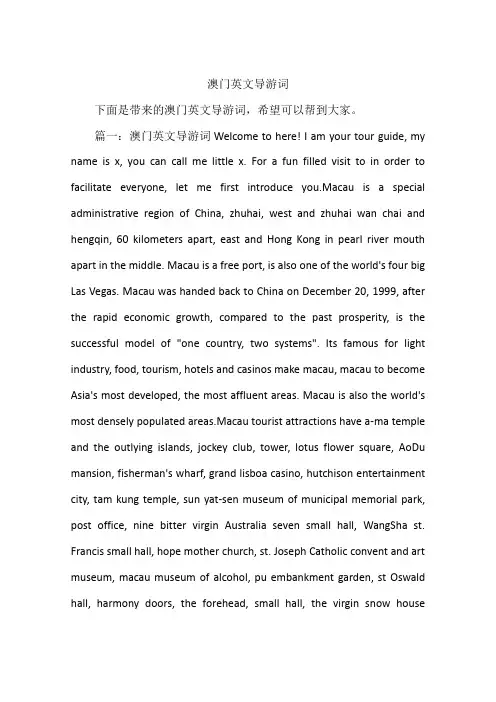 澳门英文导游词

下面是带来的澳门英文导游词，希望可以帮到大家。

篇一：澳门英文导游词 Welcome to here! I am your tour guide, my name is x, you can call me little x. For a fun filled visit to in order to facilitate everyone, let me first introduce you.Macau is a special administrative region of China, zhuhai, west and zhuhai wan chai and hengqin, 60 kilometers apart, east and Hong Kong in pearl river mouth apart in the middle. Macau is a free port, is also one of the world's four big Las Vegas. Macau was handed back to China on December 20, 1999, after the rapid economic growth, compared to the past prosperity, is the successful model of "one country, two systems". Its famous for light industry, food, tourism, hotels and casinos make macau, macau to become Asia's most developed, the most affluent areas. Macau is also the world's most densely populated areas.Macau tourist attractions have a-ma temple and the outlying islands, jockey club, tower, lotus flower square, AoDu mansion, fisherman's wharf, grand lisboa casino, hutchison entertainment city, tam kung temple, sun yat-sen museum of municipal memorial park, post office, nine bitter virgin Australia seven small hall, WangSha st. Francis small hall, hope mother church, st. Joseph Catholic convent and art museum, macau museum of alcohol, pu embankment garden, st Oswald hall, harmony doors, the forehead, small hall, the virgin snow house